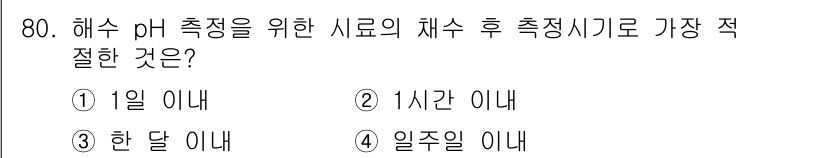 80. 해수 pH 측정을 위한 시료의 채수 후 측정시기로 가장 적절한 것은?

① 1일 이내
② 1시간 이내
③ 한 달 이내
④ 일주일 이내